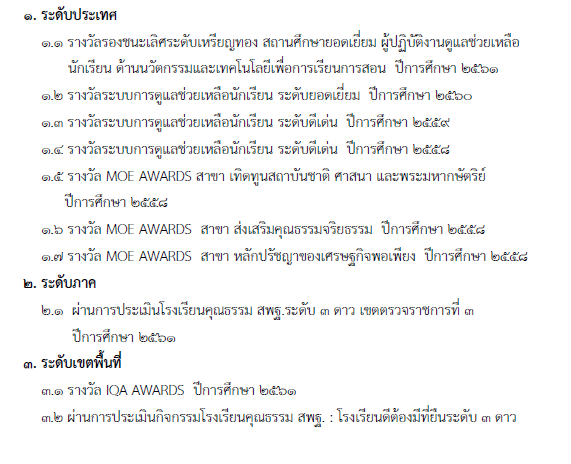 ๑. ระดับประเทศ

๑.๑ รางวัลรองชนะเลิศระดับเหรียญทอง สถานศึกษายอดเยี่ยม ผู้ปฏิบัติงานดูแลช่วยเหลือนักเรียน ด้านนวัตกรรมและเทคโนโลยีเพื่อการเรียนการสอน ปีการศึกษา ๒๕๖๑

๑.๒ รางวัลระบบการดูแลช่วยเหลือนักเรียน ระดับยอดเยี่ยม ปีการศึกษา ๒๕๖๐

๑.๓ รางวัลระบบการดูแลช่วยเหลือนักเรียน ระดับดีเด่น ปีการศึกษา ๒๕๕๙

๑.๔ รางวัลระบบการดูแลช่วยเหลือนักเรียน ระดับดีเด่น ปีการศึกษา ๒๕๕๘

๑.๕ รางวัล MOE AWARDS สาขา เทิดทูนสถาบันชาติ ศาสนา และพระมหากษัตริย์ ปีการศึกษา ๒๕๕๘

๑.๖ รางวัล MOE AWARDS สาขา ส่งเสริมคุณธรรมจริยธรรม ปีการศึกษา ๒๕๕๘

๑.๗ รางวัล MOE AWARDS สาขา หลักปรัชญาของเศรษฐกิจพอเพียง ปีการศึกษา ๒๕๕๘

๒. ระดับภาค

๒.๑ ผ่านการประเมินโรงเรียนคุณธรรม สพฐ.ระดับ ๓ ดาว เขตตรวจราชการที่ ๓ ปีการศึกษา ๒๕๖๑

๓. ระดับเขตพื้นที่

๓.๑ รางวัล IQA AWARDS ปีการศึกษา ๒๕๖๑

๓.๒ ผ่านการประเมินกิจกรรมโรงเรียนคุณธรรม สพฐ. : โรงเรียนดีต้องมีที่ยืนระดับ ๓ ดาว